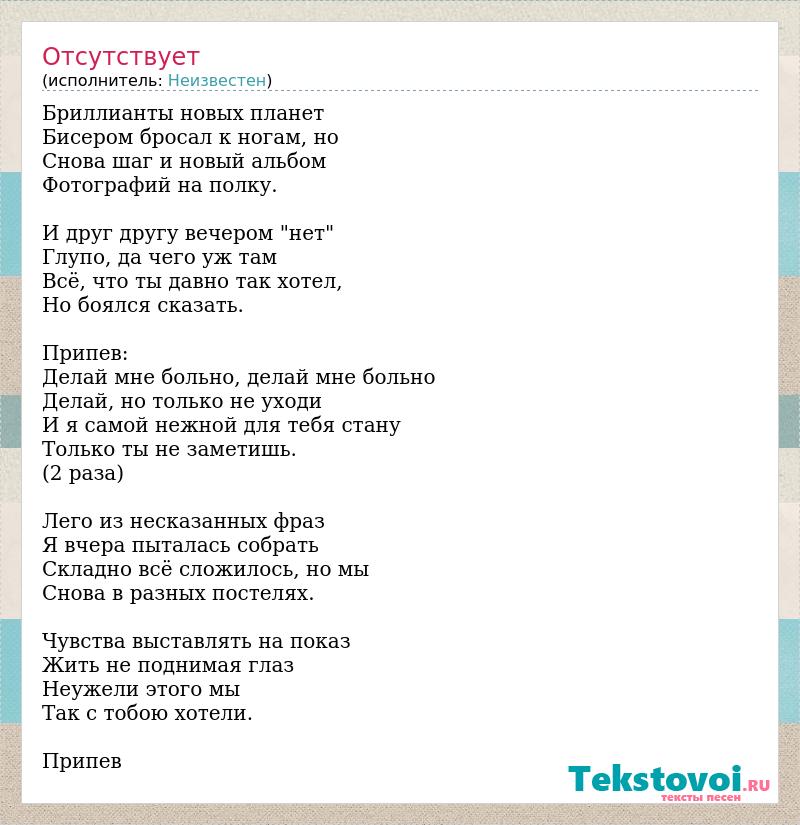 Отсутствует
(исполнитель: Неизвестен)

Бриллианты новых планет
Бисером бросал к ногам, но
Снова шаг и новый альбом
Фотографий на полку.

И друг другу вечером "нет"
Глупо, да чего уж там
Всё, что ты давно так хотел,
Но боялся сказать.

Припев:
Делай мне больно, делай мне больно
Делай, но только не уходи
И я самой нежной для тебя стану
Только ты не заметишь.
(2 раза)

Лего из несказанных фраз
Я вчера пыталась собрать
Складно всё сложилось, но мы
Снова в разных постелях.

Чувства выставлять на показ
Жить не поднимая глаз
Неужели этого мы
Так с тобою хотели.

Припев

Tekstovoi.RU
тексты песен